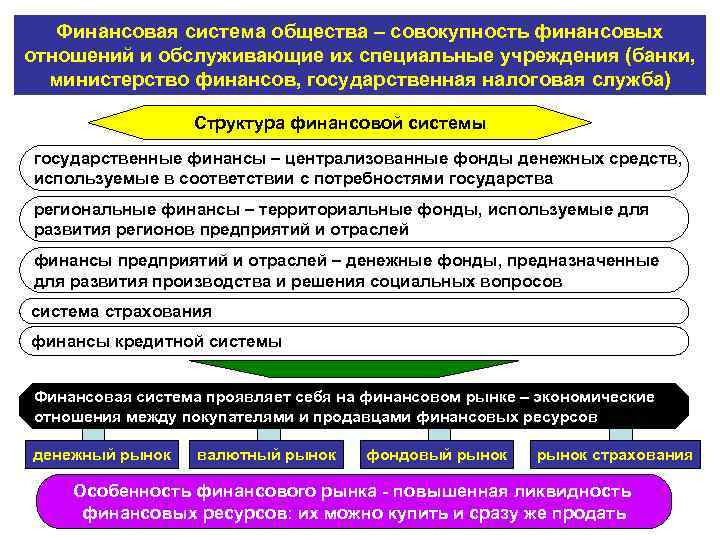 Финансовая система общества – совокупность финансовых отношений и обслуживающие их специальные учреждения (банки, министерство финансов, государственная налоговая служба)

Структура финансовой системы

государственные финансы – централизованные фонды денежных средств, используемые в соответствии с потребностями государства

региональные финансы – территориальные фонды, используемые для развития регионов предприятий и отраслей

финансы предприятий и отраслей – денежные фонды, предназначенные для развития производства и решения социальных вопросов

система страхования

финансы кредитной системы

Финансовая система проявляет себя на финансовом рынке – экономические отношения между покупателями и продавцами финансовых ресурсов

денежный рынок

валютный рынок

фондовый рынок

рынок страхования

Особенность финансового рынка - повышенная ликвидность финансовых ресурсов: их можно купить и сразу же продать